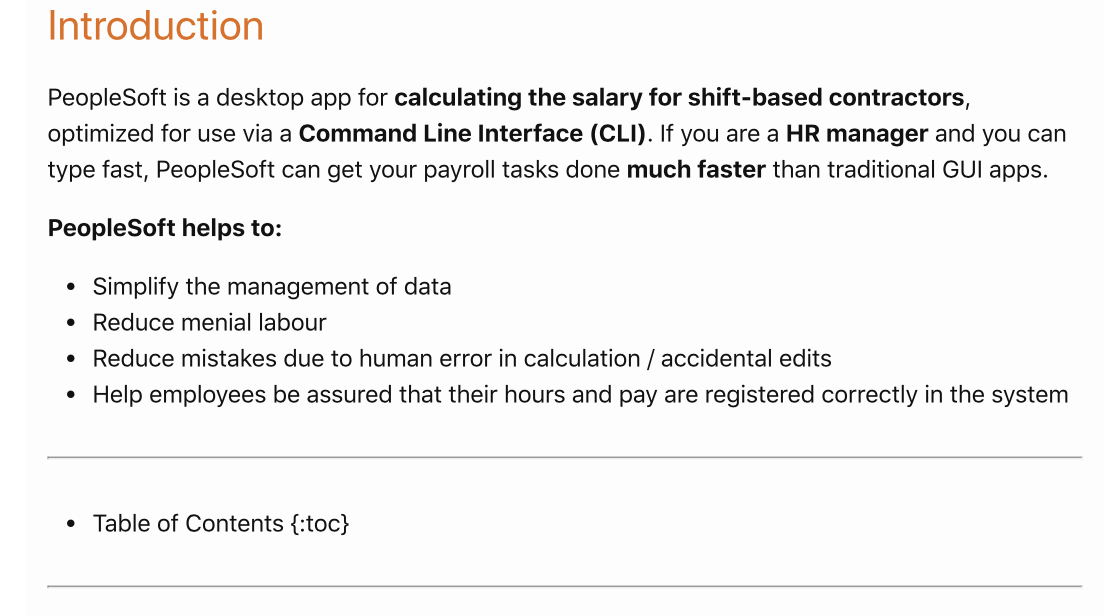 Introduction

PeopleSoft is a desktop app for calculating the salary for shift-based contractors, optimized for use via a Command Line Interface (CLI). If you are a HR manager and you can type fast, PeopleSoft can get your payroll tasks done much faster than traditional GUI apps.

PeopleSoft helps to:

• Simplify the management of data
• Reduce menial labour
• Reduce mistakes due to human error in calculation / accidental edits
• Help employees be assured that their hours and pay are registered correctly in the system

• Table of Contents {:toc}